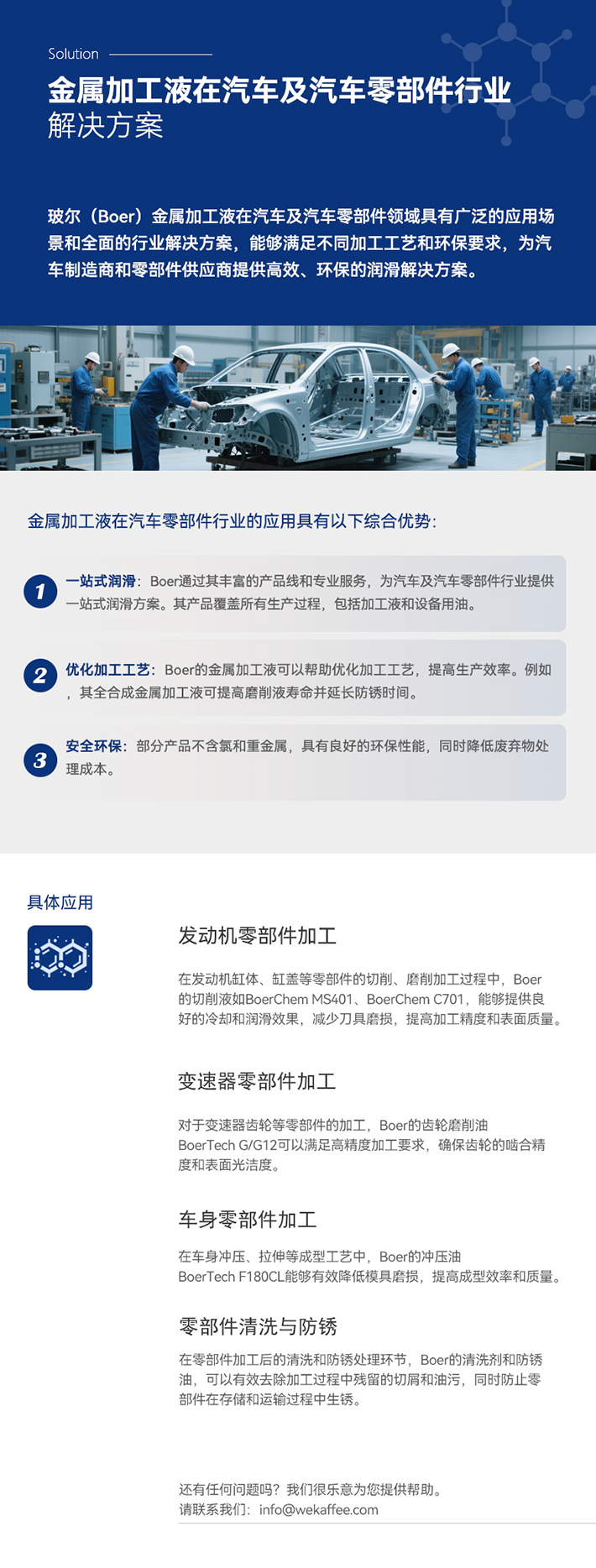 Solution

金属加工液在汽车及汽车零部件行业
解决方案

玻尔（Boer）金属加工液在汽车及汽车零部件领域具有广泛的应用场景和全面的行业解决方案，能够满足不同加工工艺和环保要求，为汽车制造商和零部件供应商提供高效、环保的润滑解决方案。

金属加工液在汽车零部件行业的应用具有以下综合优势：

1 一站式润滑：Boer通过其丰富的产品线和专业服务，为汽车及汽车零部件行业提供一站式润滑方案。其产品覆盖所有生产过程，包括加工液和设备用油。

2 优化加工工艺：Boer的金属加工液可以帮助优化加工工艺，提高生产效率。例如，其全合成金属加工液可提高磨削液寿命并延长防锈时间。

3 安全环保：部分产品不含氯和重金属，具有良好的环保性能，同时降低废弃物处理成本。

具体应用

发动机零部件加工

在发动机缸体、缸盖等零部件的切削、磨削加工过程中，Boer的切削液如BoerChem MS401、BoerChem C701，能够提供良好的冷却和润滑效果，减少刀具磨损，提高加工精度和表面质量。

变速器零部件加工

对于变速器齿轮等零部件的加工，Boer的齿轮磨削油BoerTech G/G12可以满足高精度加工要求，确保齿轮的啮合精度和表面光洁度。

车身零部件加工

在车身冲压、拉伸等成型工艺中，Boer的冲压油BoerTech F180CL能够有效降低模具磨损，提高成型效率和质量。

零部件清洗与防锈

在零部件加工后的清洗和防锈处理环节，Boer的清洗剂和防锈油，可以有效去除加工过程中残留的切屑和油污，同时防止零部件在存储和运输过程中生锈。

还有任何问题吗？我们很乐意为您提供帮助。
请联系我们：info@wekaffee.com